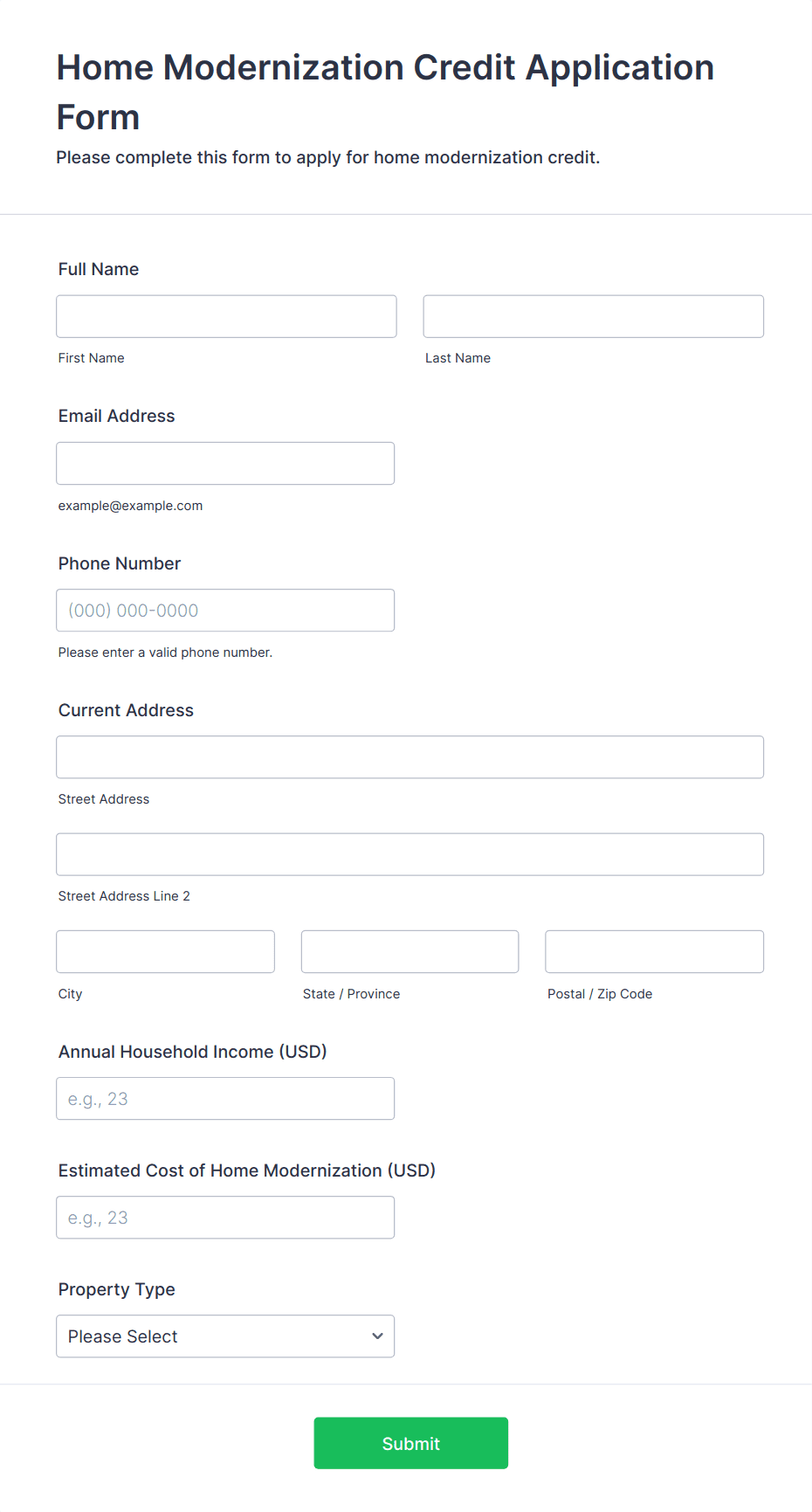 Home Modernization Credit Application Form
Please complete this form to apply for home modernization credit.

Full Name

First Name

Last Name

Email Address

example@example.com

Phone Number

(000) 000-0000

Please enter a valid phone number.

Current Address

Street Address

Street Address Line 2

City

State / Province

Postal / Zip Code

Annual Household Income (USD)

e.g., 23

Estimated Cost of Home Modernization (USD)

e.g., 23

Property Type

Please Select

Submit